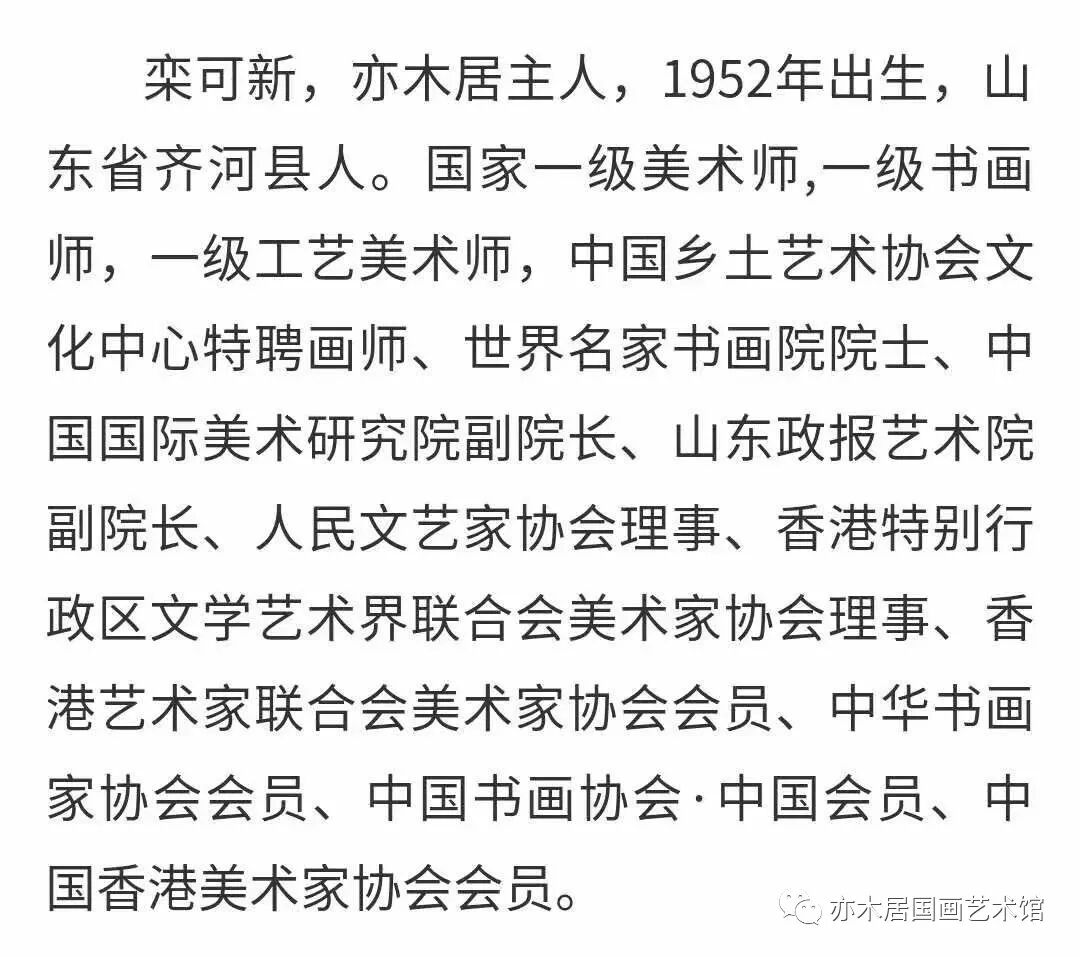 栾可新，亦木居主人，1952年出生，山东省齐河县人。国家一级美术师,一级书画师，一级工艺美术师，中国乡土艺术协会文化中心特聘画师、世界名家书画院院士、中国国际美术研究院副院长、山东政报艺术院副院长、人民文艺家协会理事、香港特别行政区文学艺术界联合会美术家协会理事、香港艺术家联合会美术家协会会员、中华书画家协会会员、中国书画协会·中国会员、中国香港美术家协会会员。

亦木居国画艺术馆